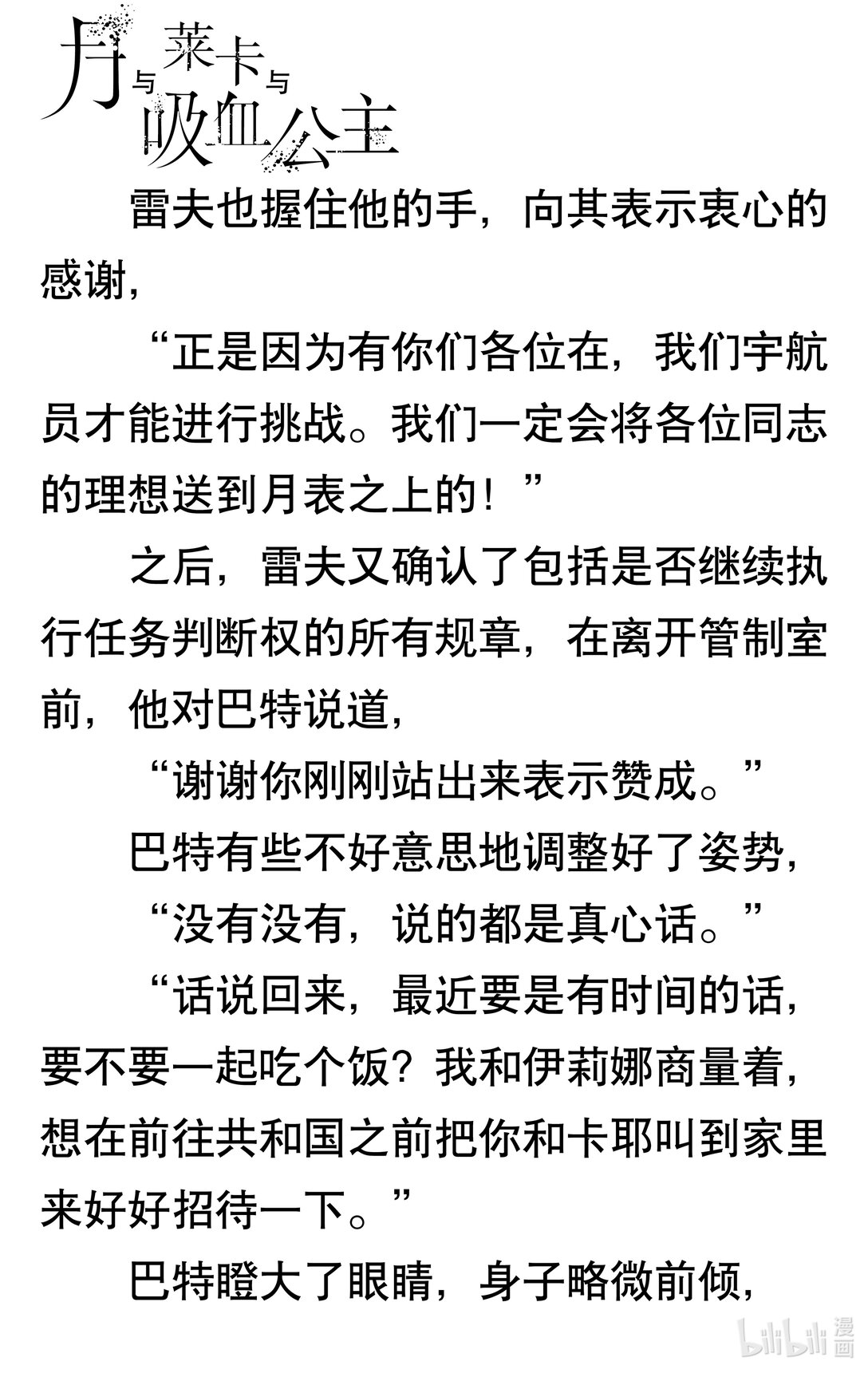 月与莱卡与吸血公主

雷夫也握住他的手，向其表示衷心的感谢，

“正是因为有你们各位在，我们宇航员才能进行挑战。我们一定会将各位同志的理想送到月表之上的！”

之后，雷夫又确认了包括是否继续执行任务判断权的所有规章，在离开管制室前，他对巴特说道，

“谢谢你刚刚站出来表示赞成。”

巴特有些不好意思地调整好了姿势，

“没有没有，说的都是真心话。”

“话说回来，最近要是有时间的话，要不要一起吃个饭？我和伊莉娜商量着，想在前往共和国之前把你和卡耶叫到家里来好好招待一下。”

巴特瞪大了眼睛，身子略微前倾，

bilibili 漫画